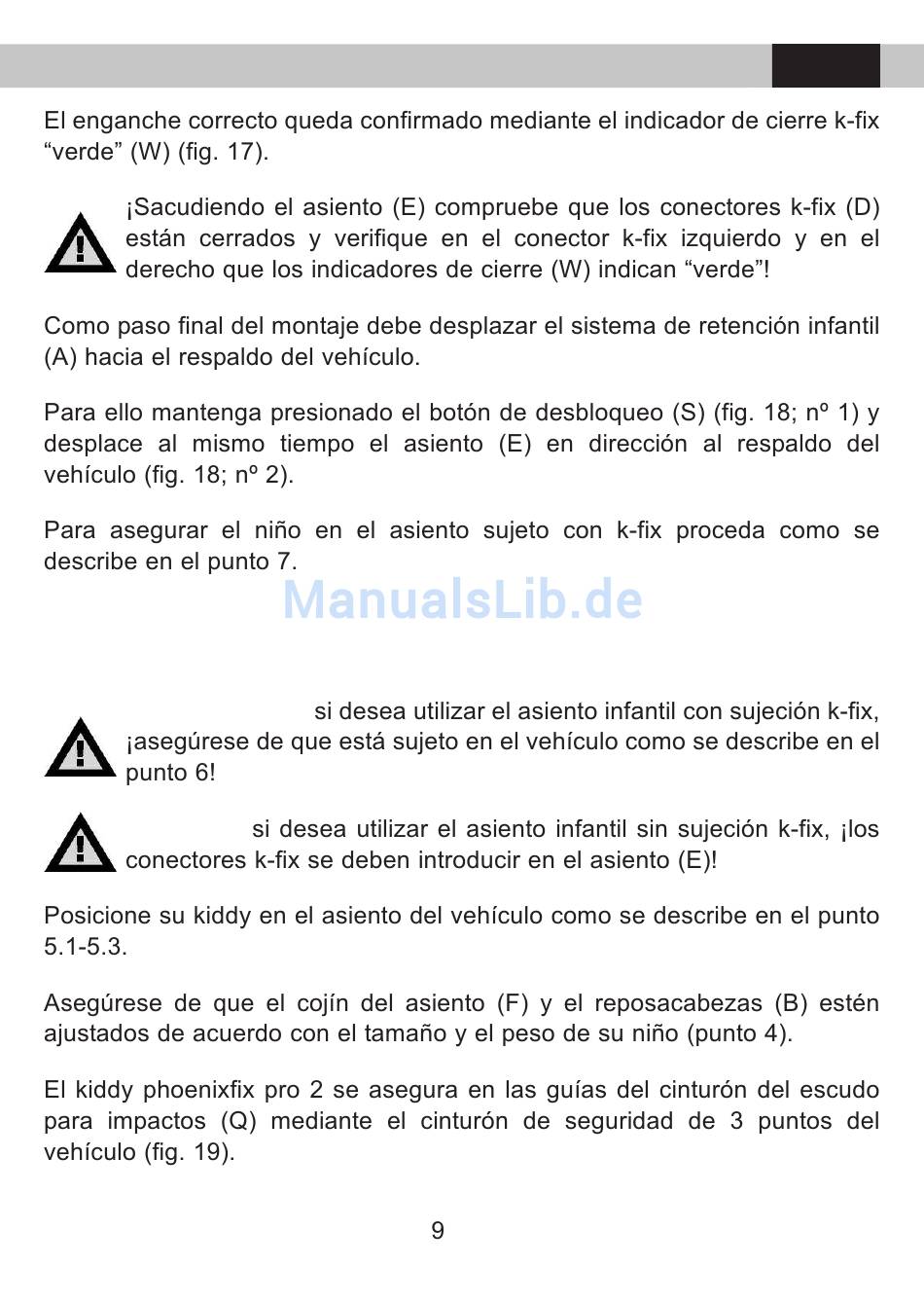 El enganche correcto queda confirmado mediante el indicador de cierre k-fix “verde” (W) (fig. 17).

¡Sacudiendo el asiento (E) compruebe que los conectores k-fix (D) están cerrados y verifique en el conector k-fix izquierdo y en el derecho que los indicadores de cierre (W) indican “verde”!

Como paso final del montaje debe desplazar el sistema de retención infantil (A) hacia el respaldo del vehículo.

Para ello mantenga presionado el botón de desbloqueo (S) (fig. 18; nº 1) y desplace al mismo tiempo el asiento (E) en dirección al respaldo del vehículo (fig. 18; nº 2).

Para asegurar el niño en el asiento sujeto con k-fix proceda como se describe en el punto 7.

ManualsLib.de

si desea utilizar el asiento infantil con sujeción k-fix, ¡asegúrese de que está sujeto en el vehículo como se describe en el punto 6!

si desea utilizar el asiento infantil sin sujeción k-fix, ¡los conectores k-fix se deben introducir en el asiento (E)!

Posicione su kiddy en el asiento del vehículo como se describe en el punto 5.1-5.3.

Asegúrese de que el cojín del asiento (F) y el reposacabezas (B) estén ajustados de acuerdo con el tamaño y el peso de su niño (punto 4).

El kiddy phoenixfix pro 2 se asegura en las guías del cinturón del escudo para impactos (Q) mediante el cinturón de seguridad de 3 puntos del vehículo (fig. 19).

9